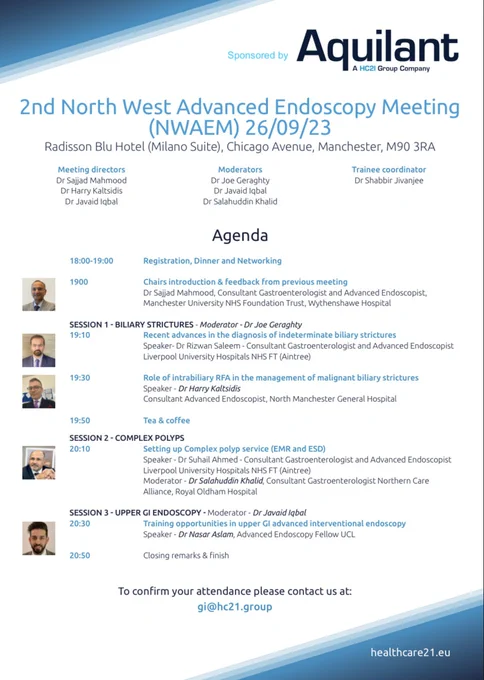 Sponsored by Aquilant
A HC21 Group Company

2nd North West Advanced Endoscopy Meeting (NWAEM) 26/09/23

Radisson Blu Hotel (Milano Suite), Chicago Avenue, Manchester, M90 3RA

Meeting directors
Dr Sajjad Mahmood
Dr Harry Kaltsidis
Dr Javaid Iqbal

Moderators
Dr Joe Geraghty
Dr Javaid Iqbal
Dr Salahuddin Khalid

Trainee coordinator
Dr Shabbir Jivanjee

Agenda

18:00-19:00 Registration, Dinner and Networking

1900 Chairs introduction & feedback from previous meeting
Dr Sajjad Mahmood, Consultant Gastroenterologist and Advanced Endoscopist, Manchester University NHS Foundation Trust, Wythenshawe Hospital

SESSION 1 - BILIARY STRICTURES - Moderator - Dr Joe Geraghty
19:10 Recent advances in the diagnosis of indeterminate biliary strictures
Speaker- Dr Rizwan Saleem - Consultant Gastroenterologist and Advanced Endoscopist Liverpool University Hospitals NHS FT (Aintree)

19:30 Role of intrabiliary RFA in the management of malignant biliary strictures
Speaker - Dr Harry Kaltsidis
Consultant Advanced Endoscopist, North Manchester General Hospital

19:50 Tea & coffee

SESSION 2 - COMPLEX POLYPS
20:10 Setting up Complex polyp service (EMR and ESD)
Speaker - Dr Suhail Ahmed - Consultant Gastroenterologist and Advanced Endoscopist Liverpool University Hospitals NHS FT (Aintree)
Moderator - Dr Salahuddin Khalid, Consultant Gastroenterologist Northern Care Alliance, Royal Oldham Hospital

SESSION 3 - UPPER GI ENDOSCOPY - Moderator - Dr Javaid Iqbal
20:30 Training opportunities in upper GI advanced interventional endoscopy
Speaker - Dr Nasar Aslam, Advanced Endoscopy Fellow UCL

20:50 Closing remarks & finish

To confirm your attendance please contact us at:
gi@hc21.group

healthcare21.eu